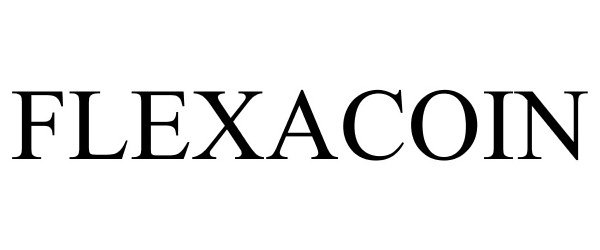 FLEXACOIN